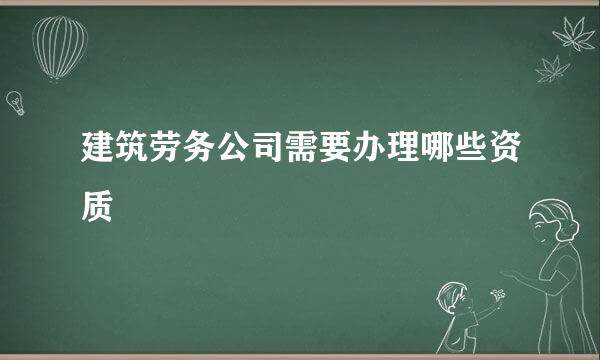 建筑劳务公司需要办理哪些资质